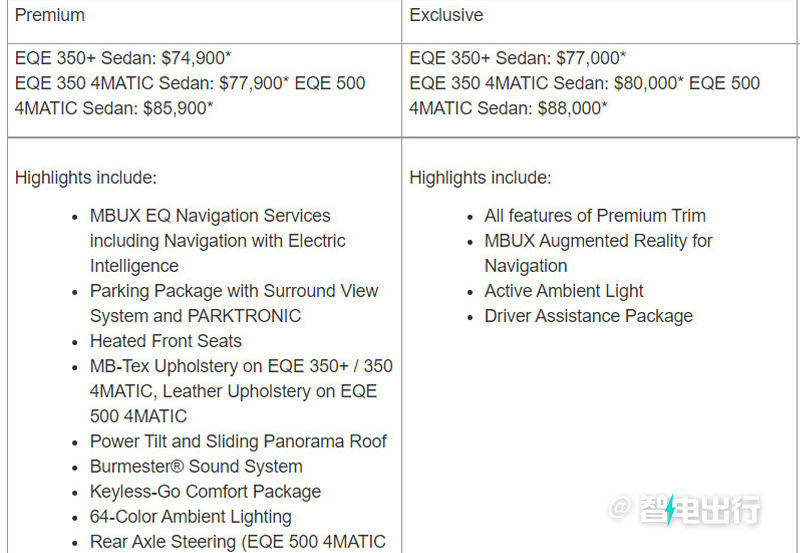 | Premium | Exclusive |
|---|---|
| EQE 350+ Sedan: \$74,900* EQE 350 4MATIC Sedan: \$77,900* EQE 500 4MATIC Sedan: \$85,900* | EQE 350+ Sedan: \$77,000* EQE 350 4MATIC Sedan: \$80,000* EQE 500 4MATIC Sedan: \$88,000* |
| Highlights include: • MBUX EQ Navigation Services including Navigation with Electric Intelligence • Parking Package with Surround View System and PARKTRONIC • Heated Front Seats • MB-Tex Upholstery on EQE 350+ / 350 4MATIC, Leather Upholstery on EQE 500 4MATIC • Power Tilt and Sliding Panorama Roof • Burmester® Sound System • Keyless-Go Comfort Package • 64-Color Ambient Lighting • Rear Axle Steering (EQE 500 4MATIC | Highlights include: • All features of Premium Trim • MBUX Augmented Reality for Navigation • Active Ambient Light • Driver Assistance Package |

@ 智电出行